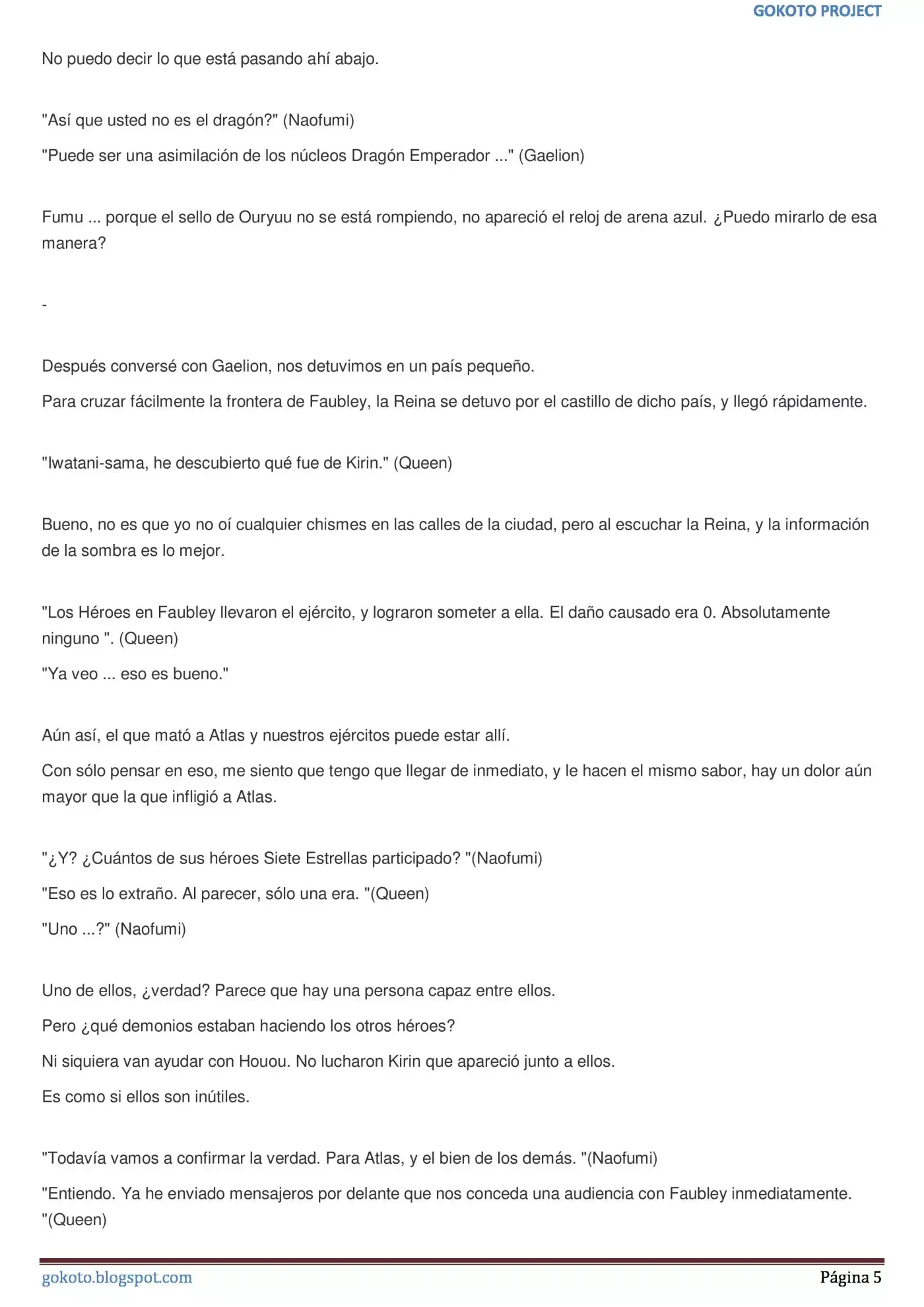 GOKOTO PROJECT

No puedo decir lo que está pasando ahí abajo.

"Así que usted no es el dragón?" (Naofumi)

"Puede ser una asimilación de los núcleos Dragón Emperador ..." (Gaelion)

Fumu ... porque el sello de Ouryuu no se está rompiendo, no apareció el reloj de arena azul. ¿Puedo mirarlo de esa manera?

-

Después conversé con Gaelion, nos detuvimos en un país pequeño.

Para cruzar fácilmente la frontera de Faubley, la Reina se detuvo por el castillo de dicho país, y llegó rápidamente.

"Iwatani-sama, he descubierto qué fue de Kirin." (Queen)

Bueno, no es que yo no oí cualquier chismes en las calles de la ciudad, pero al escuchar la Reina, y la información de la sombra es lo mejor.

"Los Héroes en Faubley llevaron el ejército, y lograron someter a ella. El daño causado era 0. Absolutamente ninguno ". (Queen)

"Ya veo ... eso es bueno."

Aún así, el que mató a Atlas y nuestros ejércitos puede estar allí.

Con sólo pensar en eso, me siento que tengo que llegar de inmediato, y le hacen el mismo sabor, hay un dolor aún mayor que la que infligió a Atlas.

"¿Y? ¿Cuántos de sus héroes Siete Estrellas participado? "(Naofumi)

"Eso es lo extraño. Al parecer, sólo una era. "(Queen)

"Uno ...?" (Naofumi)

Uno de ellos, ¿verdad? Parece que hay una persona capaz entre ellos.

Pero ¿qué demonios estaban haciendo los otros héroes?

Ni siquiera van ayudar con Houou. No lucharon Kirin que apareció junto a ellos.

Es como si ellos son inútiles.

"Todavía vamos a confirmar la verdad. Para Atlas, y el bien de los demás. "(Naofumi)

"Entiendo. Ya he enviado mensajeros por delante que nos conceda una audiencia con Faubley inmediatamente. "(Queen)

gokoto.blogspot.com

Página 5